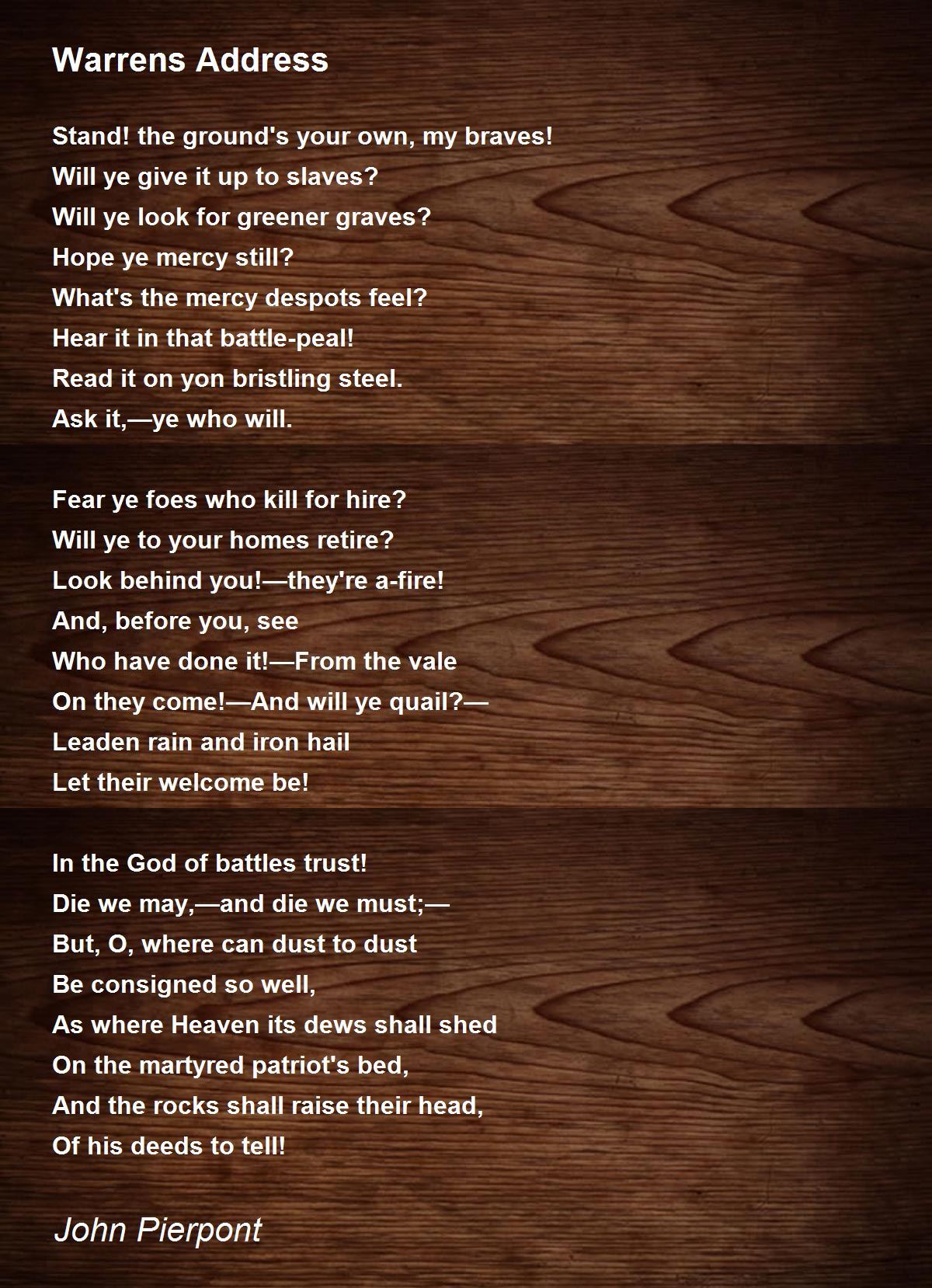 Warrens Address

Stand! the ground's your own, my braves!
Will ye give it up to slaves?
Will ye look for greener graves?
Hope ye mercy still?
What's the mercy despots feel?
Hear it in that battle-peal!
Read it on yon bristling steel.
Ask it,—ye who will.

Fear ye foes who kill for hire?
Will ye to your homes retire?
Look behind you!—they're a-fire!
And, before you, see
Who have done it!—From the vale
On they come!—And will ye quail?—
Leaden rain and iron hail
Let their welcome be!

In the God of battles trust!
Die we may,—and die we must;—
But, O, where can dust to dust
Be consigned so well,
As where Heaven its dews shall shed
On the martyred patriot's bed,
And the rocks shall raise their head,
Of his deeds to tell!

John Pierpont